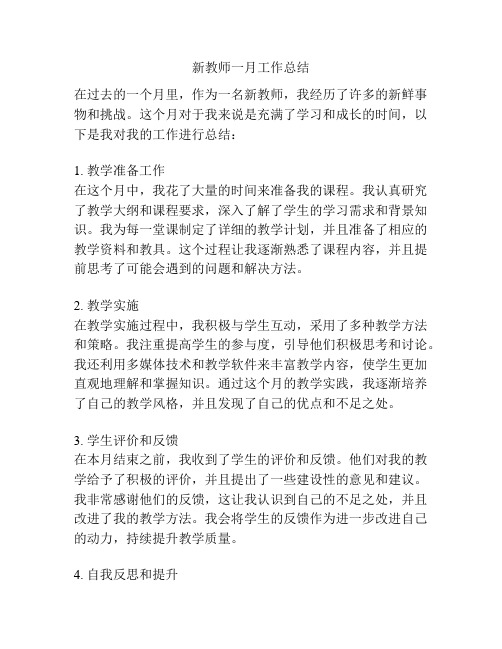 新教师一月工作总结

在过去的一个月里，作为一名新教师，我经历了许多的新鲜事物和挑战。这个月对于我来说是充满了学习和成长的时间，以下是我对我的工作进行总结：

1. 教学准备工作
在这个月中，我花了大量的时间来准备我的课程。我认真研究了教学大纲和课程要求，深入了解了学生的学习需求和背景知识。我为每一堂课制定了详细的教学计划，并且准备了相应的教学资料和教具。这个过程让我逐渐熟悉了课程内容，并且提前思考了可能会遇到的问题和解决方法。

2. 教学实施
在教学实施过程中，我积极与学生互动，采用了多种教学方法和策略。我注重提高学生的参与度，引导他们积极思考和讨论。我还利用多媒体技术和教学软件来丰富教学内容，使学生更加直观地理解和掌握知识。通过这个月的教学实践，我逐渐培养了自己的教学风格，并且发现了自己的优点和不足之处。

3. 学生评价和反馈
在本月结束之前，我收到了学生的评价和反馈。他们对我的教学给予了积极的评价，并且提出了一些建设性的意见和建议。我非常感谢他们的反馈，这让我认识到自己的不足之处，并且改进了我的教学方法。我会将学生的反馈作为进一步改进自己的动力，持续提升教学质量。

4. 自我反思和提升